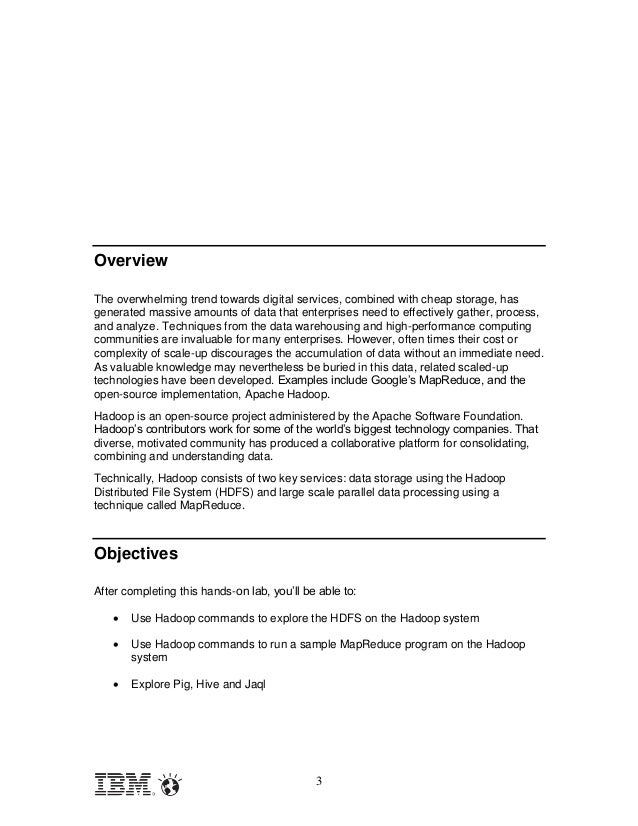 Overview

The overwhelming trend towards digital services, combined with cheap storage, has generated massive amounts of data that enterprises need to effectively gather, process, and analyze. Techniques from the data warehousing and high-performance computing communities are invaluable for many enterprises. However, often times their cost or complexity of scale-up discourages the accumulation of data without an immediate need. As valuable knowledge may nevertheless be buried in this data, related scaled-up technologies have been developed. Examples include Google's MapReduce, and the open-source implementation, Apache Hadoop.

Hadoop is an open-source project administered by the Apache Software Foundation. Hadoop's contributors work for some of the world's biggest technology companies. That diverse, motivated community has produced a collaborative platform for consolidating, combining and understanding data.

Technically, Hadoop consists of two key services: data storage using the Hadoop Distributed File System (HDFS) and large scale parallel data processing using a technique called MapReduce.

Objectives

After completing this hands-on lab, you'll be able to:

• Use Hadoop commands to explore the HDFS on the Hadoop system

• Use Hadoop commands to run a sample MapReduce program on the Hadoop system

• Explore Pig, Hive and Jaql

IBM

3